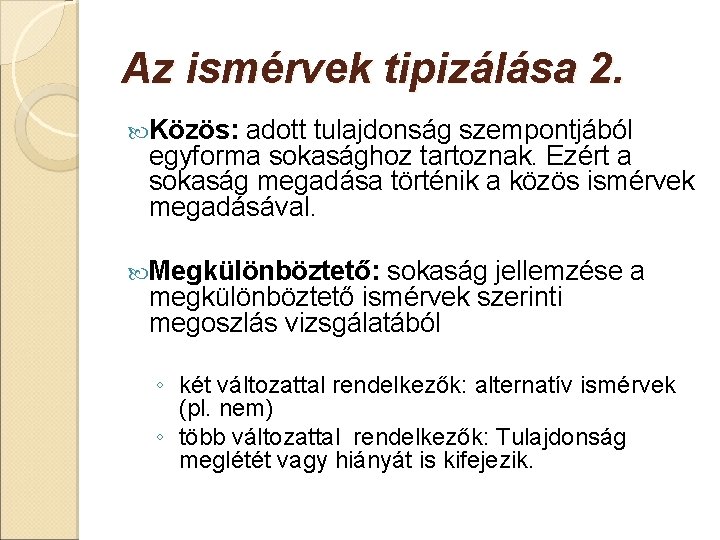 Az ismérvek tipizálása 2.

Közös: adott tulajdonság szempontjából egyforma sokasághoz tartoznak. Ezért a sokaság megadása történik a közös ismérvek megadásával.

Megkülönböztető: sokaság jellemzése a megkülönböztető ismérvek szerinti megoszlás vizsgálatából

◦ két változattal rendelkezők: alternatív ismérvek (pl. nem)
◦ több változattal rendelkezők: Tulajdonság meglétét vagy hiányát is kifejezik.